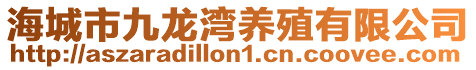 海城市九龙湾养殖有限公司
http://aszaradillon1.cn.coovee.com